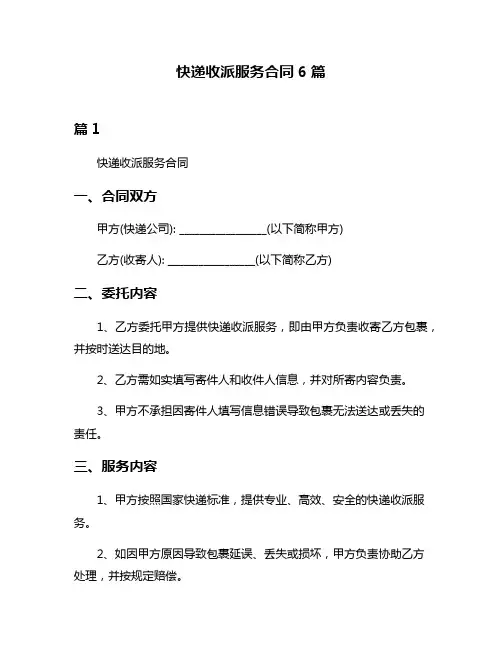 快递收派服务合同 6 篇

篇 1

快递收派服务合同

一、合同双方

甲方(快递公司): ________________(以下简称甲方)

乙方(收寄人): ________________(以下简称乙方)

二、委托内容

1、乙方委托甲方提供快递收派服务，即由甲方负责收寄乙方包裹，并按时送达目的地。

2、乙方需如实填写寄件人和收件人信息，并对所寄内容负责。

3、甲方不承担因寄件人填写信息错误导致包裹无法送达或丢失的责任。

三、服务内容

1、甲方按照国家快递标准，提供专业、高效、安全的快递收派服务。

2、如因甲方原因导致包裹延误、丢失或损坏，甲方负责协助乙方处理，并按规定赔偿。